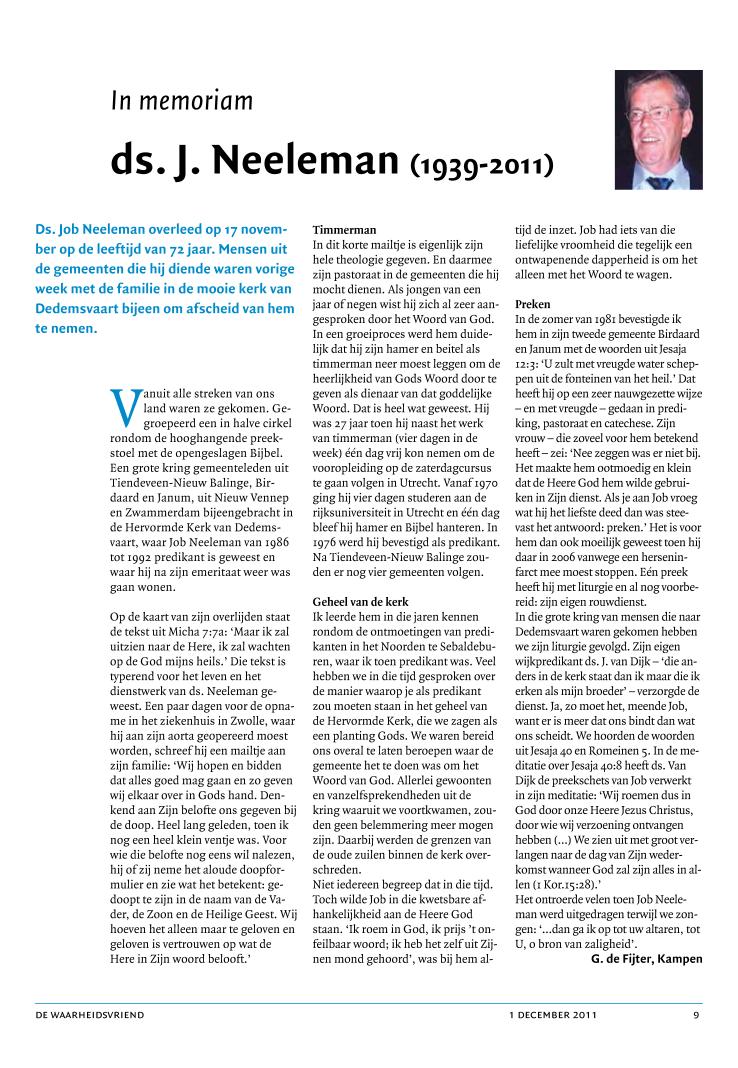 In memoriam

ds. J. Neeleman (1939-2011)

Ds. Job Neeleman overleed op 17 november op de leeftijd van 72 jaar. Mensen uit de gemeenten die hij diende waren vorige week met de familie in de mooie kerk van Dedemsvaart bijeen om afscheid van hem te nemen.

Vanuit alle streken van ons land waren ze gekomen. Gegroepeerd een in halve cirkel rondom de hooghangende preekstoel met de opengeslagen Bijbel. Een grote kring gemeenteleden uit Tiendeveen-Nieuw Balinge, Birdaard en Janum, uit Nieuw Vennep en Zwammerdam bijeengebracht in de Hervormde Kerk van Dedemsvaart, waar Job Neeleman van 1986 tot 1992 predikant is geweest en waar hij na zijn emeritaat weer was gaan wonen.

Op de kaart van zijn overlijden staat de tekst uit Micha 7:7a: 'Maar ik zal uitzien naar de Here, ik zal wachten op de God mijns heils.' Die tekst is typerend voor het leven en het dienstwerk van ds. Neeleman geweest. Een paar dagen voor de opname in het ziekenhuis in Zwolle, waar hij aan zijn aorta geopereerd moest worden, schreef hij een mailtje aan zijn familie: 'Wij hopen en bidden dat alles goed mag gaan en zo geven wij elkaar over in Gods hand. Denkend aan Zijn belofte ons gegeven bij de doop. Heel lang geleden, toen ik nog een heel klein ventje was. Voor wie die belofte nog eens wil nalezen, hij of zij neme het aloude doopformulier en zie wat het betekent: gedoopt te zijn in de naam van de Vader, de Zoon en de Heilige Geest. Wij hoeven het alleen maar te geloven en geloven is vertrouwen op wat de Here in Zijn woord belooft.'

Timmerman
In dit korte mailtje is eigenlijk zijn hele theologie gegeven. En daarmee zijn pastoraat in de gemeenten die hij mocht dienen. Als jongen van een jaar of negen wist hij zich al zeer aangesproken door het Woord van God. In een groeiproces werd hem duidelijk dat hij zijn hamer en beitel als timmerman neer moest leggen om de heerlijkheid van Gods Woord door te geven als dienaar van dat goddelijke Woord. Dat is heel wat geweest. Hij was 27 jaar toen hij naast het werk van timmerman (vier dagen in de week) één dag vrij kon nemen om de vooropleiding op de zaterdagcursus te gaan volgen in Utrecht. Vanaf 1970 ging hij vier dagen studeren aan de rijksuniversiteit in Utrecht en één dag bleef hij hamer en Bijbel hanteren. In 1976 werd hij bevestigd als predikant. Na Tiendeveen-Nieuw Balinge zouden er nog vier gemeenten volgen.

Geheel van de kerk
Ik leerde hem in die jaren kennen rondom de ontmoetingen van predikanten in het Noorden te Sebaldeburen, waar ik toen predikant was. Veel hebben we in die tijd gesproken over de manier waarop je als predikant zou moeten staan in het geheel van de Hervormde Kerk, die we zagen als een planting Gods. We waren bereid ons overal te laten beroepen waar de gemeente het te doen was om het Woord van God. Allerlei gewoonten en vanzelfsprekendheden uit de kring waaruit we voortkwamen, zouden geen belemmering meer mogen zijn. Daarbij werden de grenzen van de oude zuilen binnen de kerk overschreden.
Niet iedereen begreep dat in die tijd. Toch wilde Job in die kwetsbare afhankelijkheid aan de Heere God staan. 'Ik roem in God, ik prijs 't onfeilbaar woord; ik heb het zelf uit Zijnen mond gehoord', was bij hem altijd de inzet. Job had iets van die liefelijke vroomheid die tegelijk een ontwapenende dapperheid is om het alleen met het Woord te wagen.

Preken
In de zomer van 1981 bevestigde ik hem in zijn tweede gemeente Birdaard en Janum met de woorden uit Jesaja 12:3: 'U zult met vreugde water scheppen uit de fonteinen van het heil.' Dat heeft hij op een zeer nauwgezette wijze – en met vreugde – gedaan in prediking, pastoraat en catechese. Zijn vrouw – die zoveel voor hem betekend heeft – zei: 'Nee zeggen was er niet bij. Het maakte hem ootmoedig en klein dat de Heere God hem wilde gebruiken in Zijn dienst. Als je aan Job vroeg wat hij het liefste deed dan was steevast het antwoord: preken.' Het is voor hem dan ook moeilijk geweest toen hij daar in 2006 vanwege een herseninfarct mee moest stoppen. Eén preek heeft hij met liturgie en al nog voorbereid: zijn eigen rouwdienst.
In die grote kring van mensen die naar Dedemsvaart waren gekomen hebben we zijn liturgie gevolgd. Zijn eigen wijkpredikant ds. J. van Dijk – 'die anders in de kerk staat dan ik maar die ik erken als mijn broeder' – verzorgde de dienst. Ja, zo moet het, meende Job, want er is meer dat ons bindt dan wat ons scheidt. We hoorden de woorden uit Jesaja 40 en Romeinen 5. In de meditatie over Jesaja 40:8 heeft ds. Van Dijk de preekschets van Job verwerkt in zijn meditatie: 'Wij roemen dus in God door onze Heere Jezus Christus, door wie wij verzoening ontvangen hebben (...) We zien uit met groot verlangen naar de dag van Zijn wederkomst wanneer God zal zijn alles in allen (1 Kor.15:28).'
Het ontroerde velen toen Job Neeleman werd uitgedragen terwijl we zongen: '...dan ga ik op tot uw altaren, tot U, o bron van zaligheid'.
G. de Fijter, Kampen

DE WAARHEIDSVRIEND 1 DECEMBER 2011 9